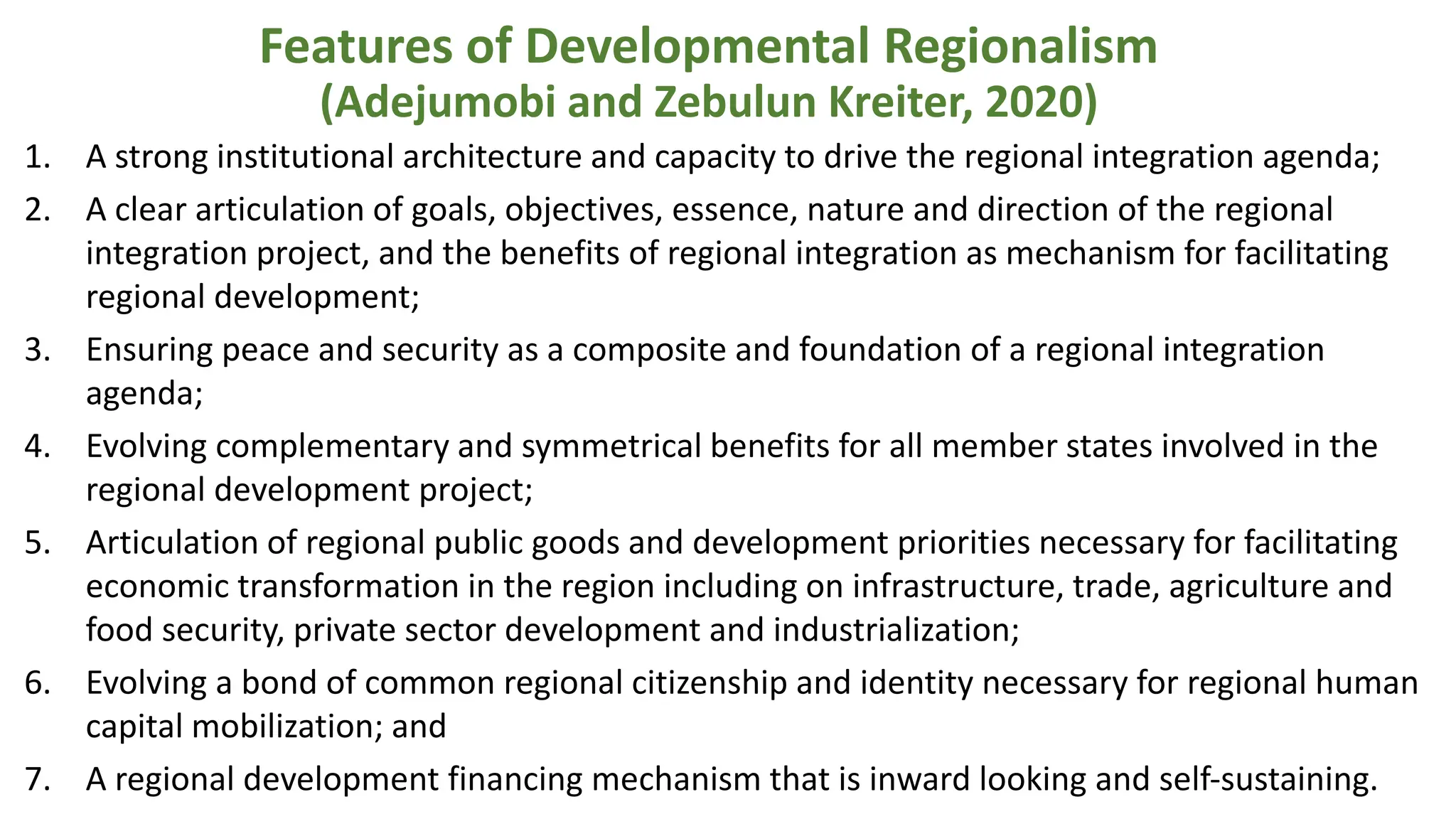 Features of Developmental Regionalism
(Adejumobi and Zebulun Kreiter, 2020)

1. A strong institutional architecture and capacity to drive the regional integration agenda;

2. A clear articulation of goals, objectives, essence, nature and direction of the regional integration project, and the benefits of regional integration as mechanism for facilitating regional development;

3. Ensuring peace and security as a composite and foundation of a regional integration agenda;

4. Evolving complementary and symmetrical benefits for all member states involved in the regional development project;

5. Articulation of regional public goods and development priorities necessary for facilitating economic transformation in the region including on infrastructure, trade, agriculture and food security, private sector development and industrialization;

6. Evolving a bond of common regional citizenship and identity necessary for regional human capital mobilization; and

7. A regional development financing mechanism that is inward looking and self-sustaining.